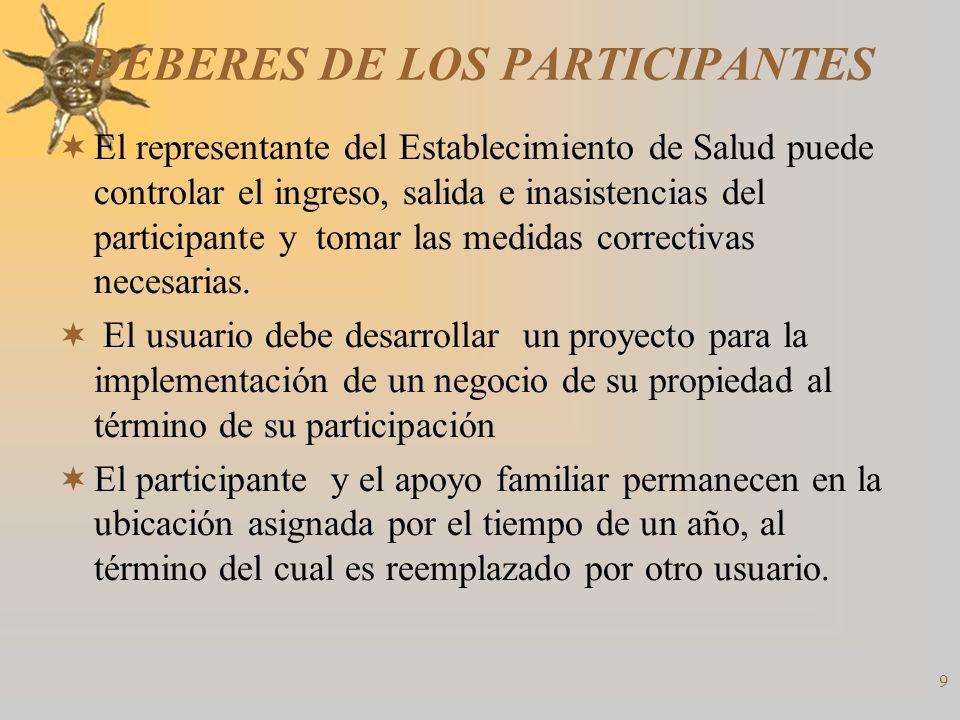 DEBERES DE LOS PARTICIPANTES

El representante del Establecimiento de Salud puede controlar el ingreso, salida e inasistencias del participante y tomar las medidas correctivas necesarias.

El usuario debe desarrollar un proyecto para la implementación de un negocio de su propiedad al término de su participación

El participante y el apoyo familiar permanecen en la ubicación asignada por el tiempo de un año, al término del cual es reemplazado por otro usuario.

9